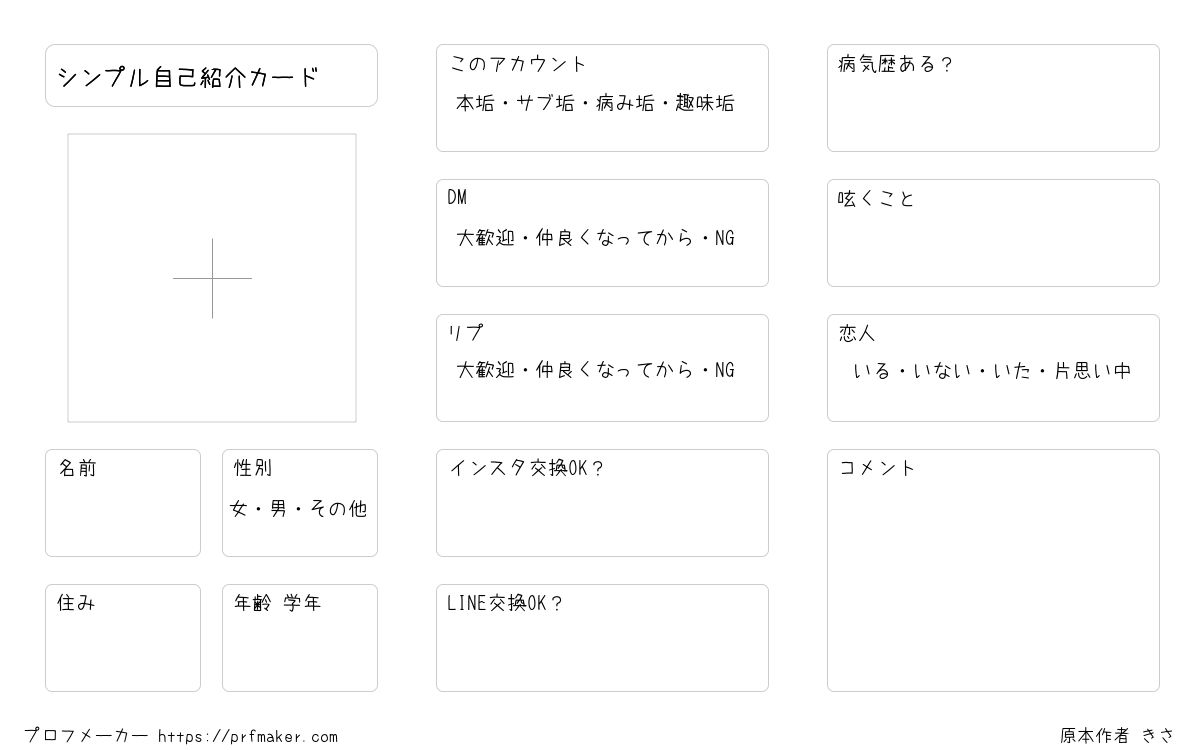 シンプル自己紹介カード

名前

性別
女・男・その他

住み

年齢 学年

このアカウント
本垢・サブ垢・病み垢・趣味垢

DM
大歓迎・仲良くなってから・NG

リプ
大歓迎・仲良くなってから・NG

インスタ交換OK？

LINE交換OK？

病気歴ある？

呟くこと

恋人
いる・いない・いた・片思い中

コメント

プロフメーカー https://prfmaker.com

原本作者 きさ